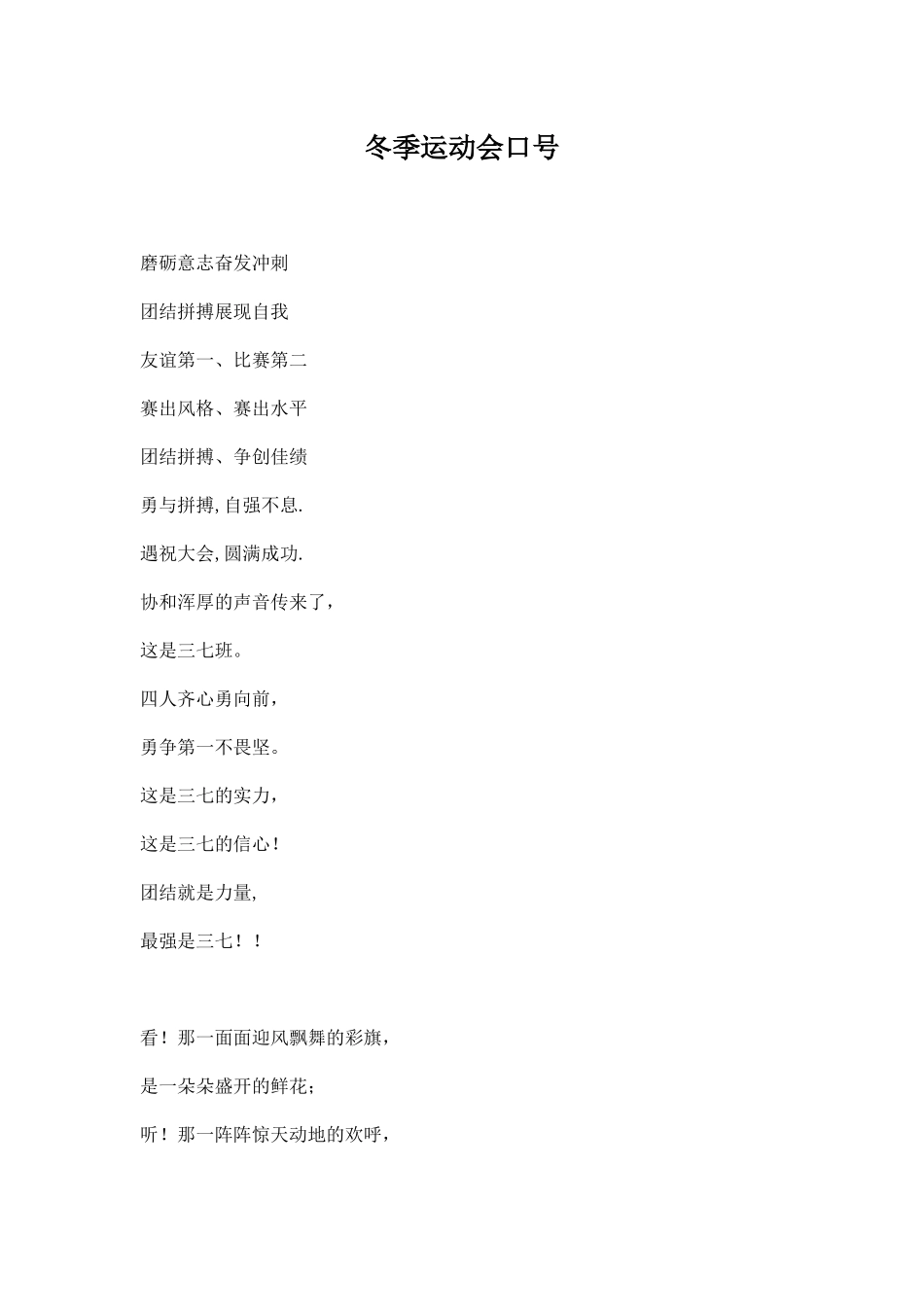 冬季运动会口号

磨砺意志奋发冲刺

团结拼搏展现自我

友谊第一、比赛第二

赛出风格、赛出水平

团结拼搏、争创佳绩

勇与拼搏,自强不息.

遇祝大会,圆满成功.

协和浑厚的声音传来了，

这是三七班。

四人齐心勇向前，

勇争第一不畏坚。

这是三七的实力，

这是三七的信心！

团结就是力量,

最强是三七！！

看！那一面面迎风飘舞的彩旗，

是一朵朵盛开的鲜花；

听！那一阵阵惊天动地的欢呼，